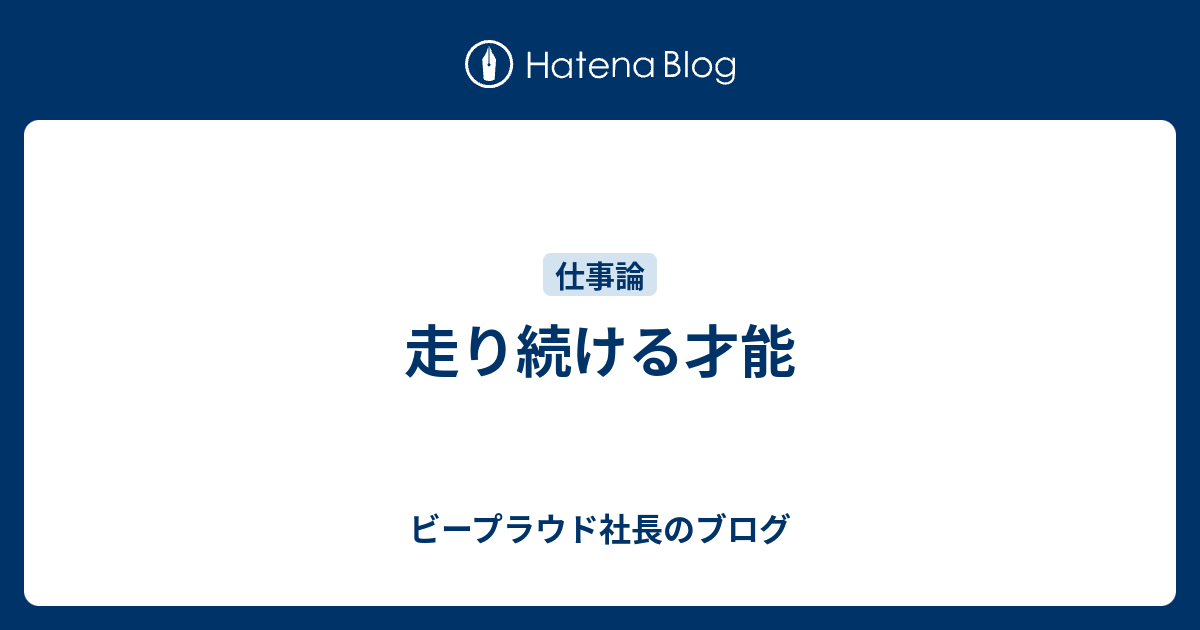 Hatena Blog

仕事論

走り続ける才能

ビープラウド社長のブログ